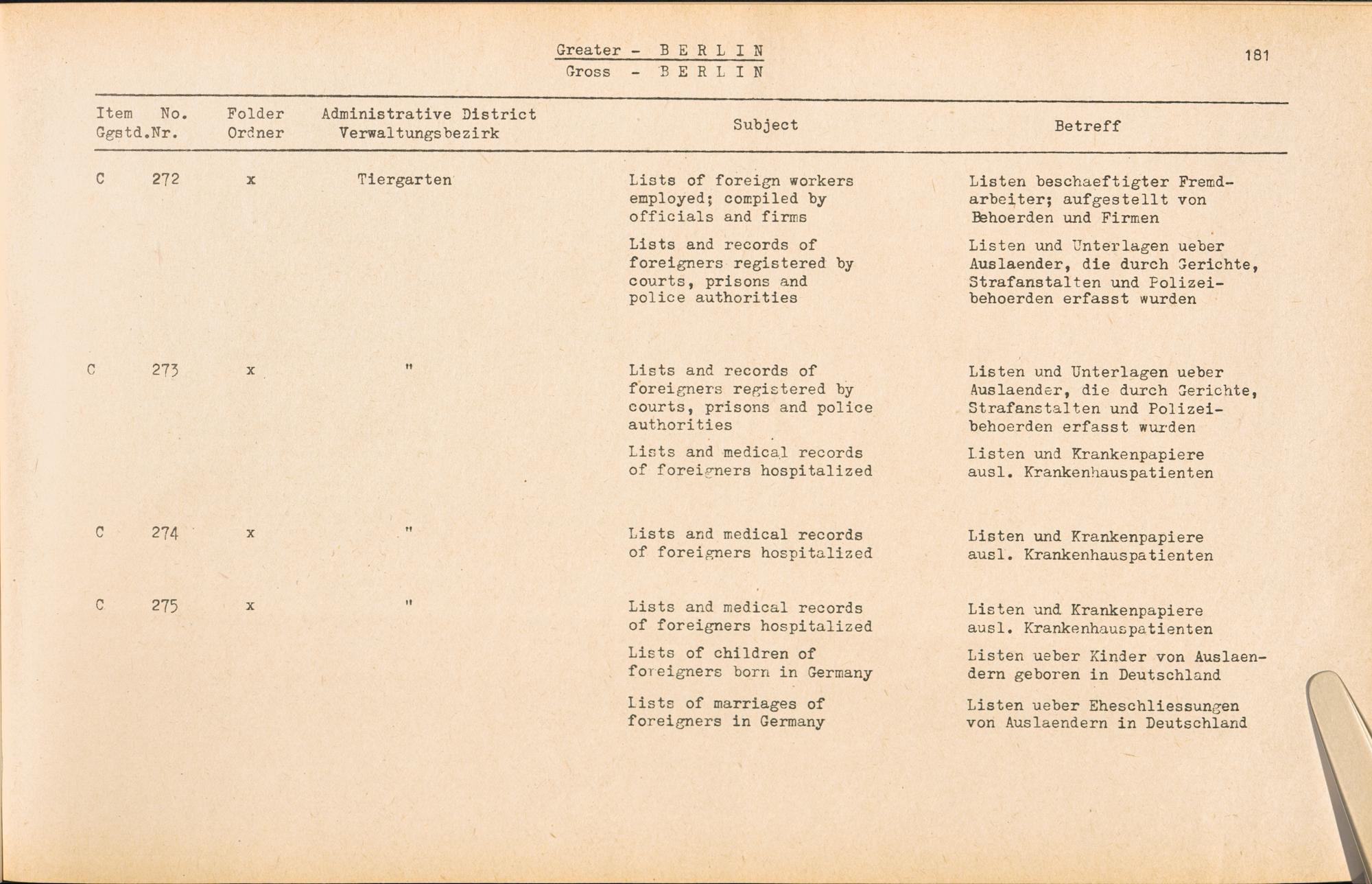 Greater - B E R L I N
Gross - B E R L I N

181

| Item Ggstd. | No. Nr. | Folder Ordner | Administrative District Verwaltungsbezirk | Subject | Betreff |
|---|---|---|---|---|---|
| C | 272 | x | Tiergarten | Lists of foreign workers employed; compiled by officials and firms | Listen beschaeftigter Fremdarbeiter; aufgestellt von Behoerden und Firmen |
| | | | | Lists and records of foreigners registered by courts, prisons and police authorities | Listen und Unterlagen ueber Auslaender, die durch Gerichte, Strafanstalten und Polizeibehoerden erfasst wurden |
| C | 273 | x | " | Lists and records of foreigners registered by courts, prisons and police authorities | Listen und Unterlagen ueber Auslaender, die durch Gerichte, Strafanstalten und Polizeibehoerden erfasst wurden |
| | | | | Lists and medical records of foreigners hospitalized | Listen und Krankenpapiere ausl. Krankenhauspatienten |
| C | 274 | x | " | Lists and medical records of foreigners hospitalized | Listen und Krankenpapiere ausl. Krankenhauspatienten |
| C | 275 | x | " | Lists and medical records of foreigners hospitalized | Listen und Krankenpapiere ausl. Krankenhauspatienten |
| | | | | Lists of children of foreigners born in Germany | Listen ueber Kinder von Auslaendern geboren in Deutschland |
| | | | | Lists of marriages of foreigners in Germany | Listen ueber Eheschliessungen von Auslaendern in Deutschland |